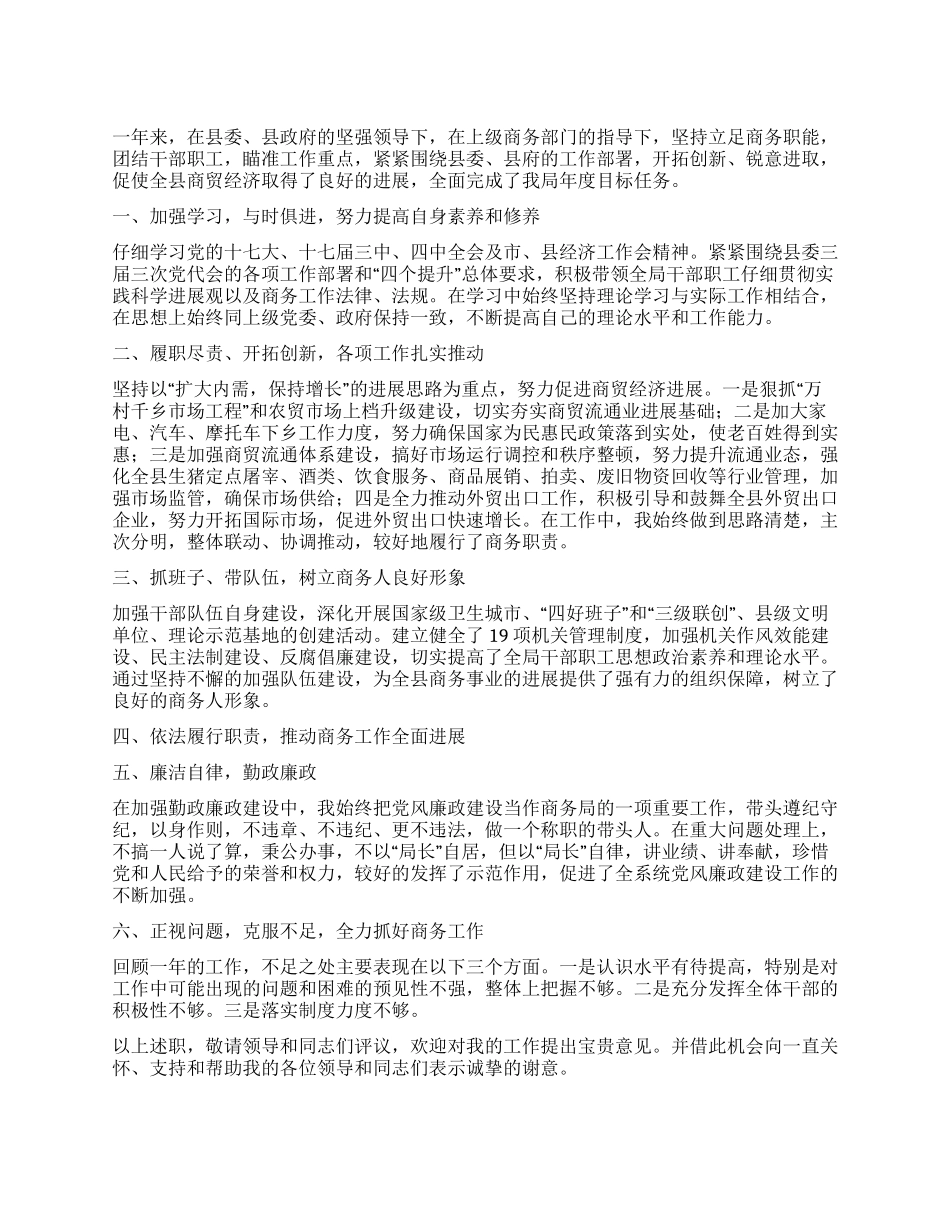 一年来，在县委、县政府的坚强领导下，在上级商务部门的指导下，坚持立足商务职能，团结干部职工，瞄准工作重点，紧紧围绕县委、县府的工作部署，开拓创新、锐意进取，促使全县商贸经济取得了良好的进展，全面完成了我局年度目标任务。

一、加强学习，与时俱进，努力提高自身素养和修养

仔细学习党的十七大、十七届三中、四中全会及市、县经济工作会精神。紧紧围绕县委三届三次党代会的各项工作部署和“四个提升”总体要求，积极带领全局干部职工仔细贯彻实践科学进展观以及商务工作法律、法规。在学习中始终坚持理论学习与实际工作相结合，在思想上始终同上级党委、政府保持一致，不断提高自己的理论水平和工作能力。

二、履职尽责、开拓创新，各项工作扎实推动

坚持以“扩大内需，保持增长”的进展思路为重点，努力促进商贸经济进展。一是狠抓“万村千乡市场工程”和农贸市场上档升级建设，切实夯实商贸流通业进展基础；二是加大家电、汽车、摩托车下乡工作力度，努力确保国家为民惠民政策落到实处，使老百姓得到实惠；三是加强商贸流通体系建设，搞好市场运行调控和秩序整顿，努力提升流通业态，强化全县生猪定点屠宰、酒类、饮食服务、商品展销、拍卖、废旧物资回收等行业管理，加强市场监管，确保市场供给；四是全力推动外贸出口工作，积极引导和鼓舞全县外贸出口企业，努力开拓国际市场，促进外贸出口快速增长。在工作中，我始终做到思路清楚，主次分明，整体联动、协调推动，较好地履行了商务职责。

三、抓班子、带队伍，树立商务人良好形象

加强干部队伍自身建设，深化开展国家级卫生城市、“四好班子”和“三级联创”、县级文明单位、理论示范基地的创建活动。建立健全了 19 项机关管理制度，加强机关作风效能建设、民主法制建设、反腐倡廉建设，切实提高了全局干部职工思想政治素养和理论水平。通过坚持不懈的加强队伍建设，为全县商务事业的进展提供了强有力的组织保障，树立了良好的商务人形象。

四、依法履行职责，推动商务工作全面进展

五、廉洁自律，勤政廉政

在加强勤政廉政建设中，我始终把党风廉政建设当作商务局的一项重要工作，带头遵纪守纪，以身作则，不违章、不违纪、更不违法，做一个称职的带头人。在重大问题处理上，不搞一人说了算，秉公办事，不以“局长”自居，但以“局长”自律，讲业绩、讲奉献，珍惜党和人民给予的荣誉和权力，较好的发挥了示范作用，促进了全系统党风廉政建设工作的不断加强。

六、正视问题，克服不足，全力抓好商务工作

回顾一年的工作，不足之处主要表现在以下三个方面。一是认识水平有待提高，特别是对工作中可能出现的问题和困难的预见性不强，整体上把握不够。二是充分发挥全体干部的积极性不够。三是落实制度力度不够。

以上述职，敬请领导和同志们评议，欢迎对我的工作提出宝贵意见。并借此机会向一直关怀、支持和帮助我的各位领导和同志们表示诚挚的谢意。